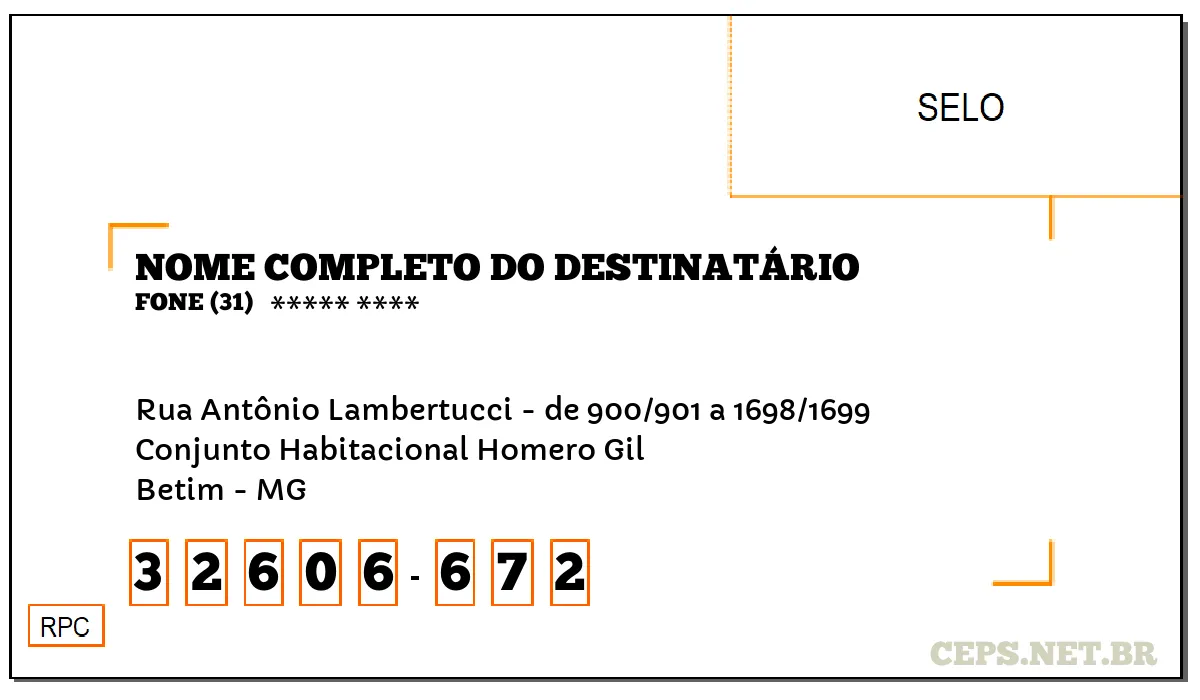 SELO

NOME COMPLETO DO DESTINATÁRIO
FONE (31) ***** ****

Rua Antônio Lambertucci - de 900/901 a 1698/1699
Conjunto Habitacional Homero Gil
Betim - MG

3 2 6 0 6 - 6 7 2

RPC

CEPS.NET.BR